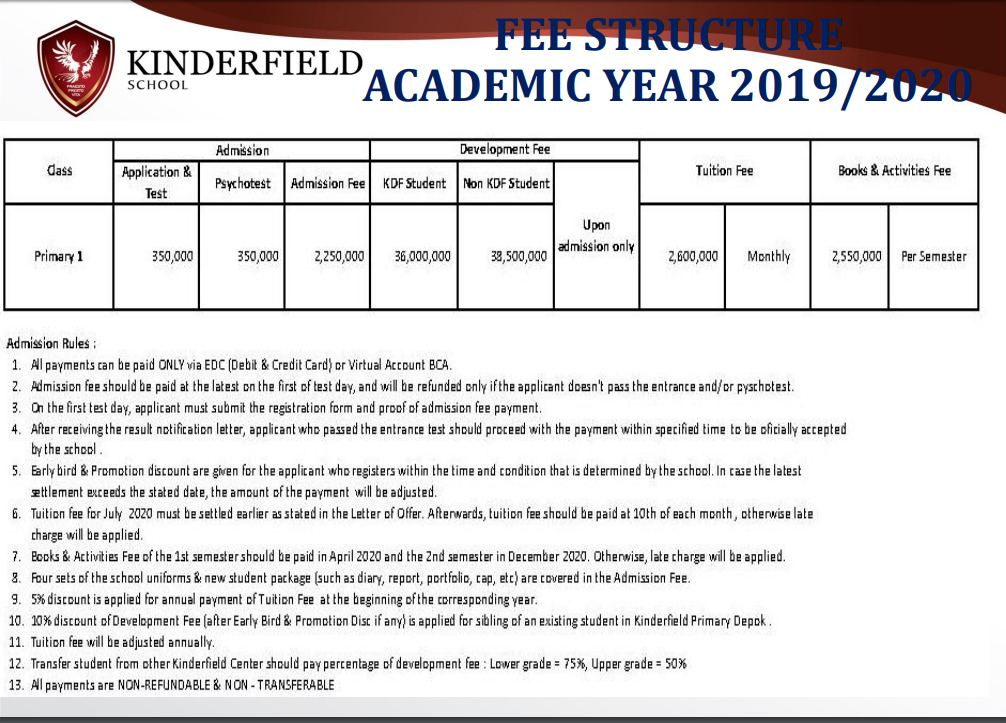 KINDERFIELD
SCHOOL

FEE STRUCTURE
ACADEMIC YEAR 2019/2020

| Class | Admission | | | Development Fee | | | Tuition Fee | | Books & Activities Fee | |
|---|---|---|---|---|---|---|---|---|---|---|
| | Application & Test | Psychotest | Admission Fee | KDF Student | Non KDF Student | | | | | |
| Primary 1 | 350,000 | 350,000 | 2,250,000 | 36,000,000 | 38,500,000 | Upon admission only | 2,600,000 | Monthly | 2,550,000 | Per Semester |

Admission Rules :
1. All payments can be paid ONLY via EDC (Debit & Credit Card) or Virtual Account BCA.
2. Admission fee should be paid at the latest on the first of test day, and will be refunded only if the applicant doesn't pass the entrance and/or pyschotest.
3. On the first test day, applicant must submit the registration form and proof of admission fee payment.
4. After receiving the result notification letter, applicant who passed the entrance test should proceed with the payment within specified time to be oficially accepted by the school .
5. Early bird & Promotion discount are given for the applicant who registers within the time and condition that is determined by the school. In case the latest settlement exceeds the stated date, the amount of the payment will be adjusted.
6. Tuition fee for July 2020 must be settled earlier as stated in the Letter of Offer. Afterwards, tuition fee should be paid at 10th of each month , otherwise late charge will be applied.
7. Books & Activities Fee of the 1st semester should be paid in April 2020 and the 2nd semester in December 2020. Otherwise, late charge will be applied.
8. Four sets of the school uniforms & new student package (such as diary, report, portfolio, cap, etc) are covered in the Admission Fee.
9. 5% discount is applied for annual payment of Tuition Fee at the beginning of the corresponding year.
10. 10% discount of Development Fee (after Early Bird & Promotion Disc if any) is applied for sibling of an existing student in Kinderfield Primary Depok .
11. Tuition fee will be adjusted annually.
12. Transfer student from other Kinderfield Center should pay percentage of development fee : Lower grade = 75%, Upper grade = 50%
13. All payments are NON-REFUNDABLE & NON - TRANSFERABLE